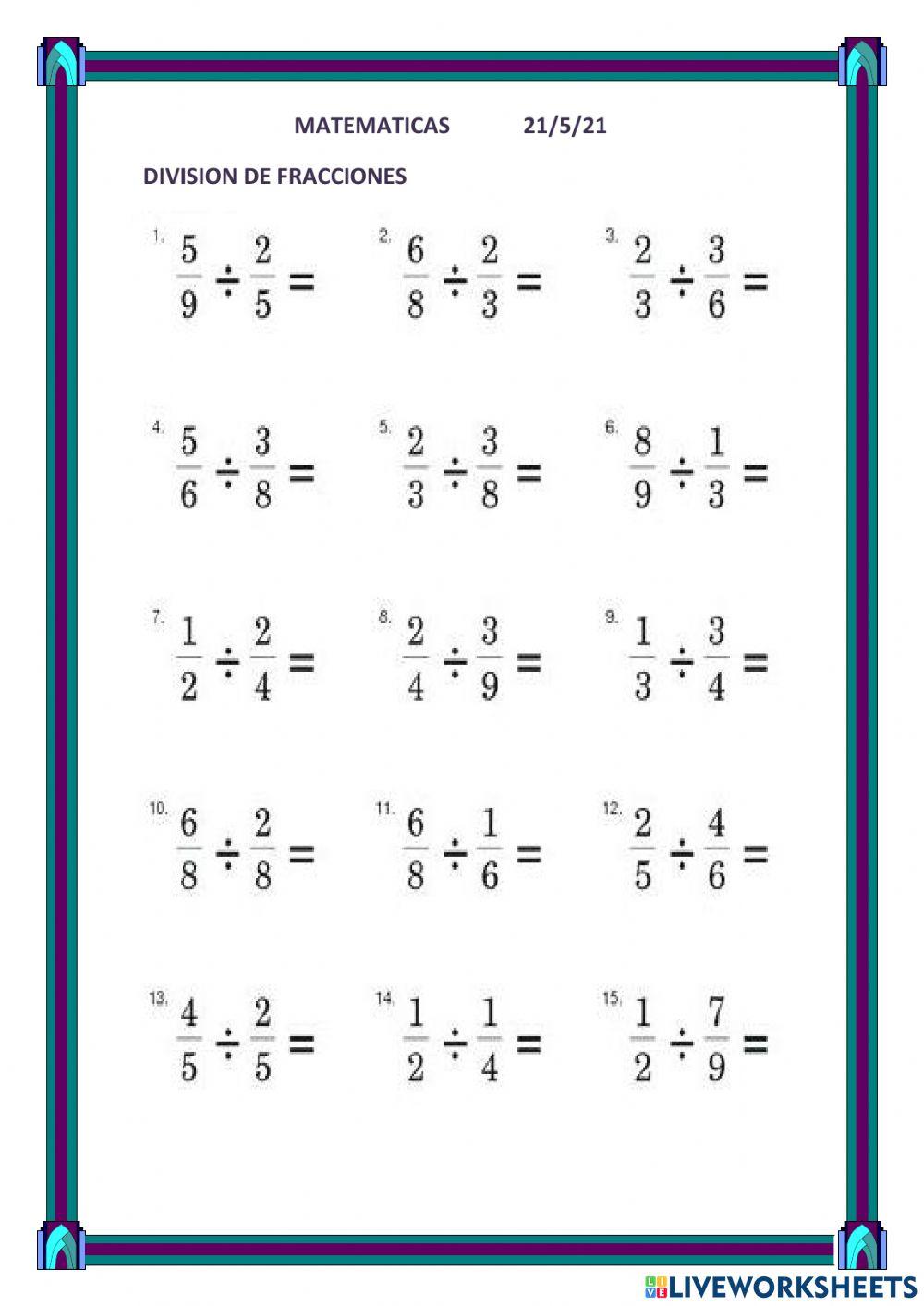 MATEMATICAS 21/5/21

DIVISION DE FRACCIONES

1. $\frac{5}{9} \div \frac{2}{5} =$

2. $\frac{6}{8} \div \frac{2}{3} =$

3. $\frac{2}{3} \div \frac{3}{6} =$

4. $\frac{5}{6} \div \frac{3}{8} =$

5. $\frac{2}{3} \div \frac{3}{8} =$

6. $\frac{8}{9} \div \frac{1}{3} =$

7. $\frac{1}{2} \div \frac{2}{4} =$

8. $\frac{2}{4} \div \frac{3}{9} =$

9. $\frac{1}{3} \div \frac{3}{4} =$

10. $\frac{6}{8} \div \frac{2}{8} =$

11. $\frac{6}{8} \div \frac{1}{6} =$

12. $\frac{2}{5} \div \frac{4}{6} =$

13. $\frac{4}{5} \div \frac{2}{5} =$

14. $\frac{1}{2} \div \frac{1}{4} =$

15. $\frac{1}{2} \div \frac{7}{9} =$

LIVEWORKSHEETS